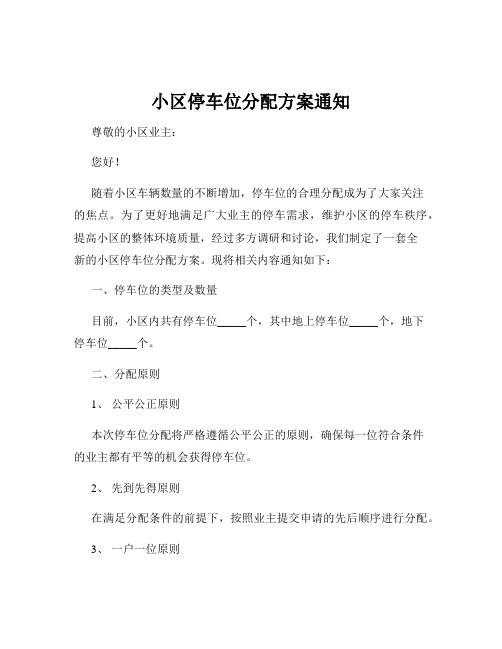 小区停车位分配方案通知

尊敬的小区业主：

您好！

随着小区车辆数量的不断增加，停车位的合理分配成为了大家关注的焦点。为了更好地满足广大业主的停车需求，维护小区的停车秩序，提高小区的整体环境质量，经过多方调研和讨论，我们制定了一套全新的小区停车位分配方案。现将相关内容通知如下：

一、停车位的类型及数量

目前，小区内共有停车位_____个，其中地上停车位_____个，地下停车位_____个。

二、分配原则

1、 公平公正原则

本次停车位分配将严格遵循公平公正的原则，确保每一位符合条件的业主都有平等的机会获得停车位。

2、 先到先得原则

在满足分配条件的前提下，按照业主提交申请的先后顺序进行分配。

3、 一户一位原则